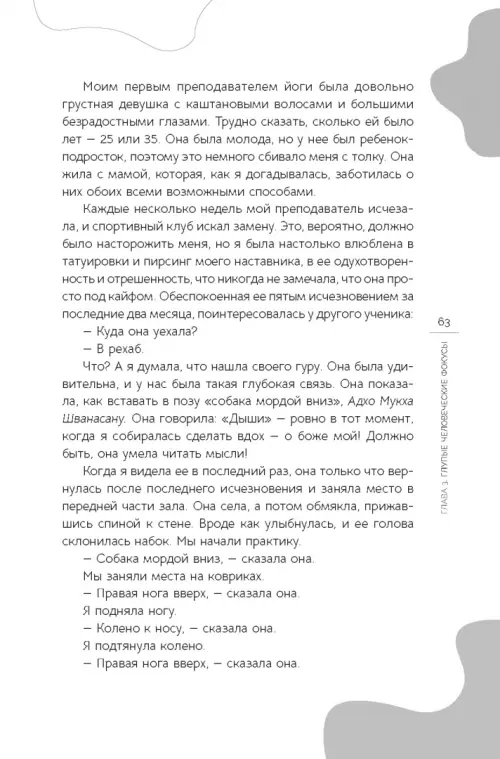 Моим первым преподавателем йоги была довольно грустная девушка с каштановыми волосами и большими безрадостными глазами. Трудно сказать, сколько ей было лет — 25 или 35. Она была молода, но у нее был ребенок-подросток, поэтому это немного сбивало меня с толку. Она жила с мамой, которая, как я догадывалась, заботилась о них обоих всеми возможными способами.

Каждые несколько недель мой преподаватель исчезала, и спортивный клуб искал замену. Это, вероятно, должно было насторожить меня, но я была настолько влюблена в татуировки и пирсинг моего наставника, в ее одухотворенность и отрешенность, что никогда не замечала, что она просто под кайфом. Обеспокоенная ее пятым исчезновением за последние два месяца, поинтересовалась у другого ученика:

— Куда она уехала?

— В рехаб.

Что? А я думала, что нашла своего гуру. Она была удивительна, и у нас была такая глубокая связь. Она показала, как вставать в позу «собака мордой вниз», Адхо Мукха Шванасану. Она говорила: «Дыши» — ровно в тот момент, когда я собиралась сделать вдох — о боже мой! Должно быть, она умела читать мысли!

Когда я видела ее в последний раз, она только что вернулась после последнего исчезновения и заняла место в передней части зала. Она села, а потом обмякла, прижавшись спиной к стене. Вроде как улыбнулась, и ее голова склонилась набок. Мы начали практику.

— Собака мордой вниз, — сказала она.

Мы заняли места на ковриках.

— Правая нога вверх, — сказала она.

Я подняла ногу.

— Колено к носу, — сказала она.

Я подтянула колено.

— Правая нога вверх, — сказала она.

63

ГЛАВА 3. ГЛУПЫЕ ЧЕЛОВЕЧЕСКИЕ ФОКУСЫ